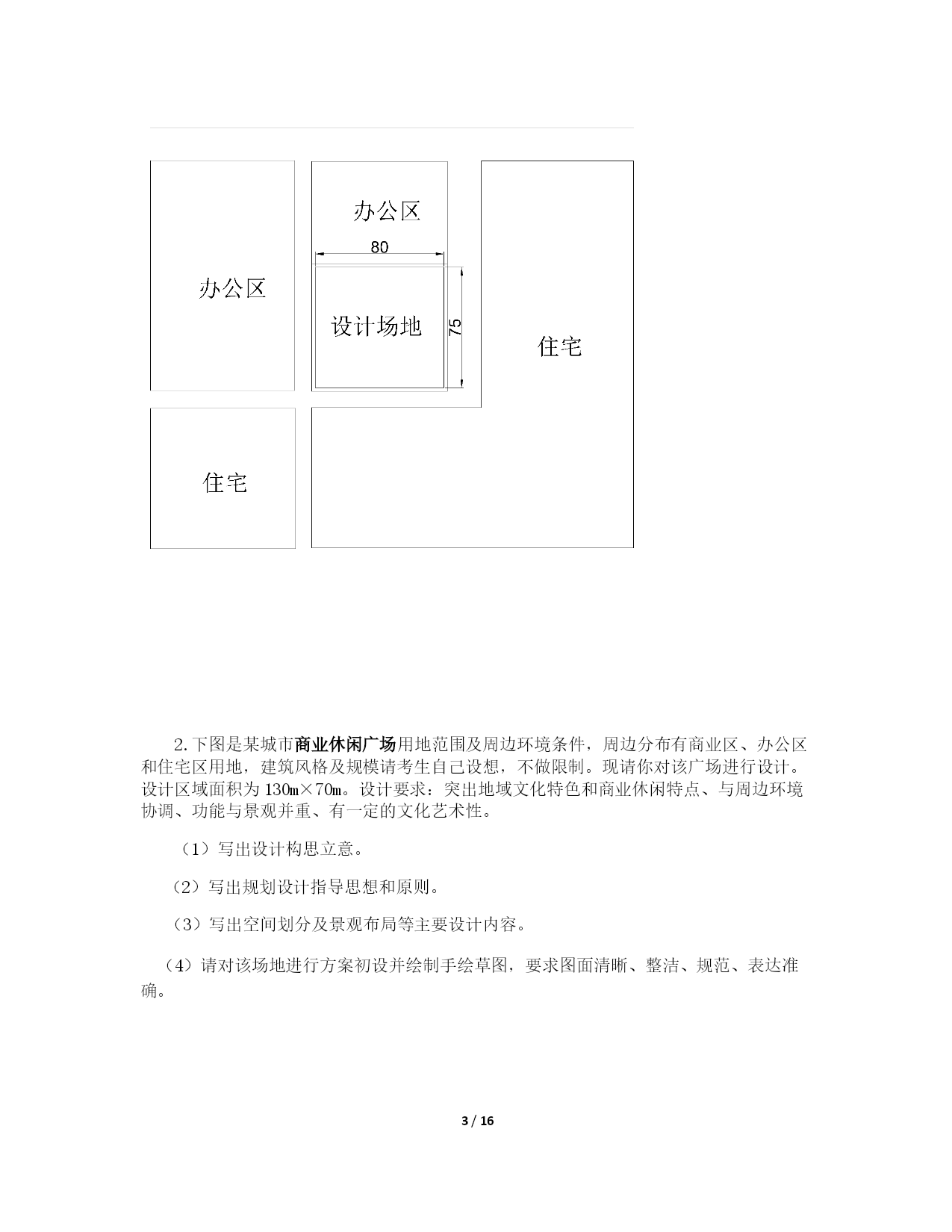 办公区

办公区

80

设计场地

75

住宅

住宅

2. 下图是某城市商业休闲广场用地范围及周边环境条件，周边分布有商业区、办公区和住宅区用地，建筑风格及规模请考生自己设想，不做限制。现请你对该广场进行设计。设计区域面积为 130m×70m。设计要求：突出地域文化特色和商业休闲特点、与周边环境协调、功能与景观并重、有一定的文化艺术性。

（1）写出设计构思立意。

（2）写出规划设计指导思想和原则。

（3）写出空间划分及景观布局等主要设计内容。

（4）请对该场地进行方案初设并绘制手绘草图，要求图面清晰、整洁、规范、表达准确。

3 / 16